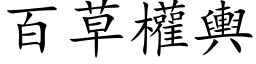 百草權輿